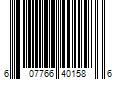 6 07766 40158 6